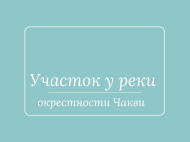 Участок у реки

окрестности Чакви